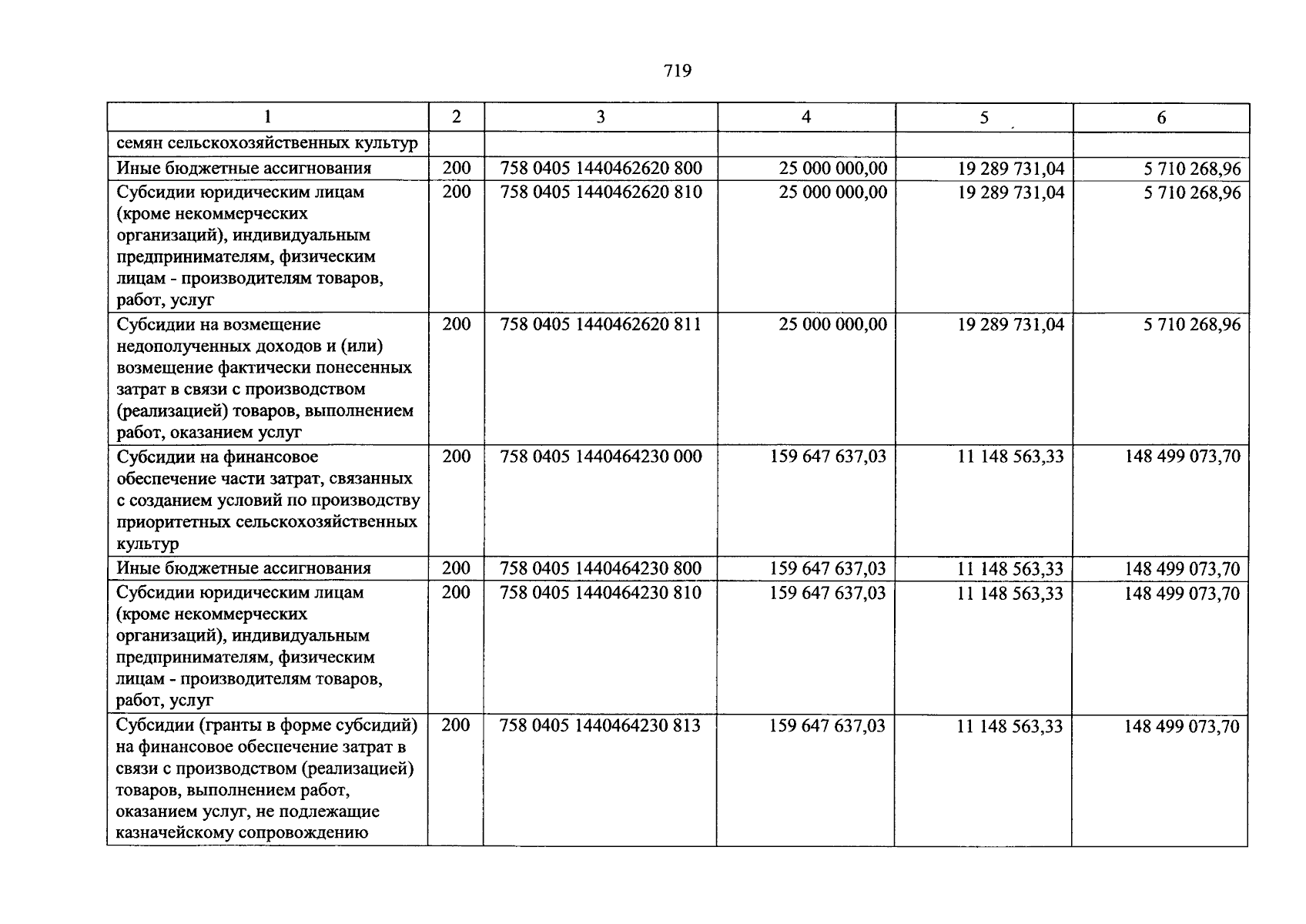 719

| 1 | 2 | 3 | 4 | 5 | 6 |
|---|---|---|---|---|---|
| семян сельскохозяйственных культур | | | | | |
| Иные бюджетные ассигнования | 200 | 758 0405 1440462620 800 | 25 000 000,00 | 19 289 731,04 | 5 710 268,96 |
| Субсидии юридическим лицам (кроме некоммерческих организаций), индивидуальным предпринимателям, физическим лицам - производителям товаров, работ, услуг | 200 | 758 0405 1440462620 810 | 25 000 000,00 | 19 289 731,04 | 5 710 268,96 |
| Субсидии на возмещение недополученных доходов и (или) возмещение фактически понесенных затрат в связи с производством (реализацией) товаров, выполнением работ, оказанием услуг | 200 | 758 0405 1440462620 811 | 25 000 000,00 | 19 289 731,04 | 5 710 268,96 |
| Субсидии на финансовое обеспечение части затрат, связанных с созданием условий по производству приоритетных сельскохозяйственных культур | 200 | 758 0405 1440464230 000 | 159 647 637,03 | 11 148 563,33 | 148 499 073,70 |
| Иные бюджетные ассигнования | 200 | 758 0405 1440464230 800 | 159 647 637,03 | 11 148 563,33 | 148 499 073,70 |
| Субсидии юридическим лицам (кроме некоммерческих организаций), индивидуальным предпринимателям, физическим лицам - производителям товаров, работ, услуг | 200 | 758 0405 1440464230 810 | 159 647 637,03 | 11 148 563,33 | 148 499 073,70 |
| Субсидии (гранты в форме субсидий) на финансовое обеспечение затрат в связи с производством (реализацией) товаров, выполнением работ, оказанием услуг, не подлежащие казначейскому сопровождению | 200 | 758 0405 1440464230 813 | 159 647 637,03 | 11 148 563,33 | 148 499 073,70 |